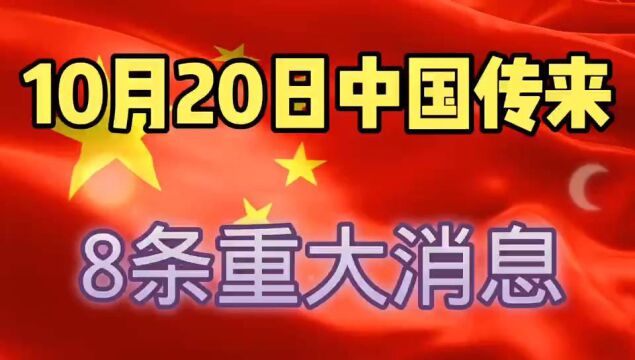 10月20日中国传来

8条重大消息